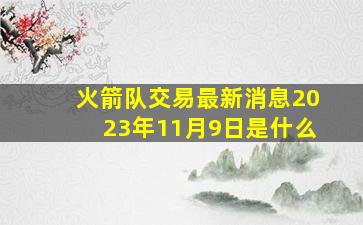 火箭队交易最新消息2023年11月9日是什么